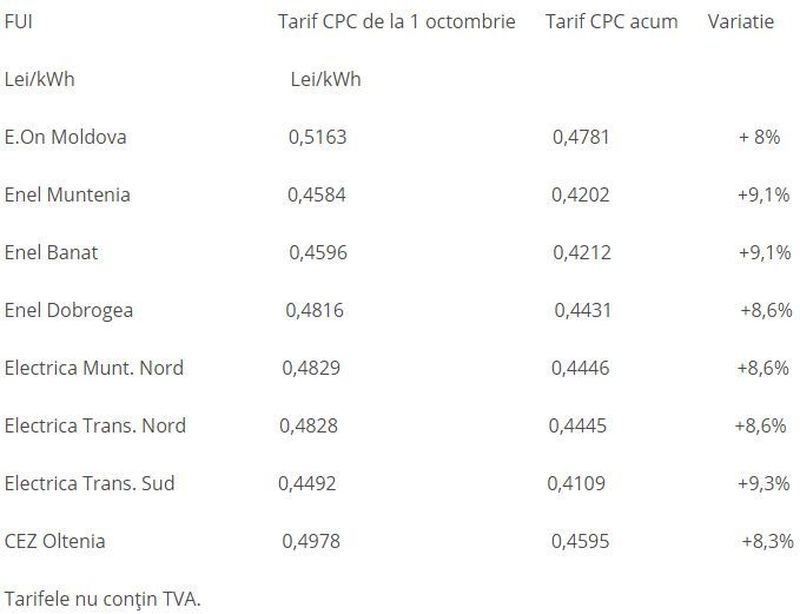 | FUI | Tarif CPC de la 1 octombrie | Tarif CPC acum | Variatie |
|---|---|---|---|
| Lei/kWh | Lei/kWh | | |
| E.On Moldova | 0,5163 | 0,4781 | + 8% |
| Enel Muntenia | 0,4584 | 0,4202 | +9,1% |
| Enel Banat | 0,4596 | 0,4212 | +9,1% |
| Enel Dobrogea | 0,4816 | 0,4431 | +8,6% |
| Electrica Munt. Nord | 0,4829 | 0,4446 | +8,6% |
| Electrica Trans. Nord | 0,4828 | 0,4445 | +8,6% |
| Electrica Trans. Sud | 0,4492 | 0,4109 | +9,3% |
| CEZ Oltenia | 0,4978 | 0,4595 | +8,3% |

Tarifele nu conţin TVA.